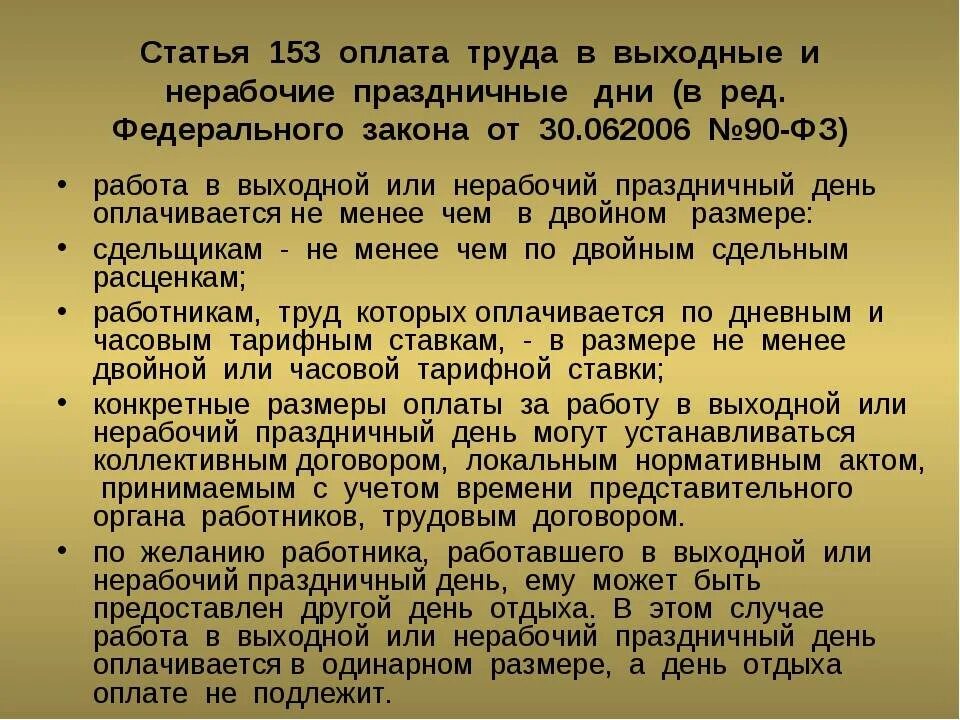 Статья 153 оплата труда в выходные и нерабочие праздничные дни (в ред. Федерального закона от 30.062006 №90-ФЗ)

• работа в выходной или нерабочий праздничный день оплачивается не менее чем в двойном размере:

• сдельщикам - не менее чем по двойным сдельным расценкам;

• работникам, труд которых оплачивается по дневным и часовым тарифным ставкам, - в размере не менее двойной или часовой тарифной ставки;

• конкретные размеры оплаты за работу в выходной или нерабочий праздничный день могут устанавливаться коллективным договором, локальным нормативным актом, принимаемым с учетом времени представительного органа работников, трудовым договором.

• по желанию работника, работавшего в выходной или нерабочий праздничный день, ему может быть предоставлен другой день отдыха. В этом случае работа в выходной или нерабочий праздничный день оплачивается в одинарном размере, а день отдыха оплате не подлежит.